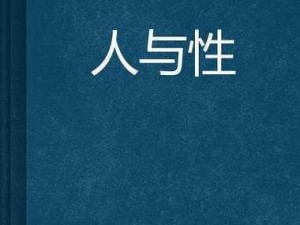 人与性